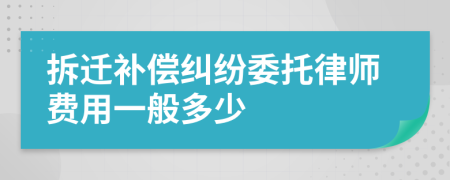 拆迁补偿纠纷委托律师费用一般多少